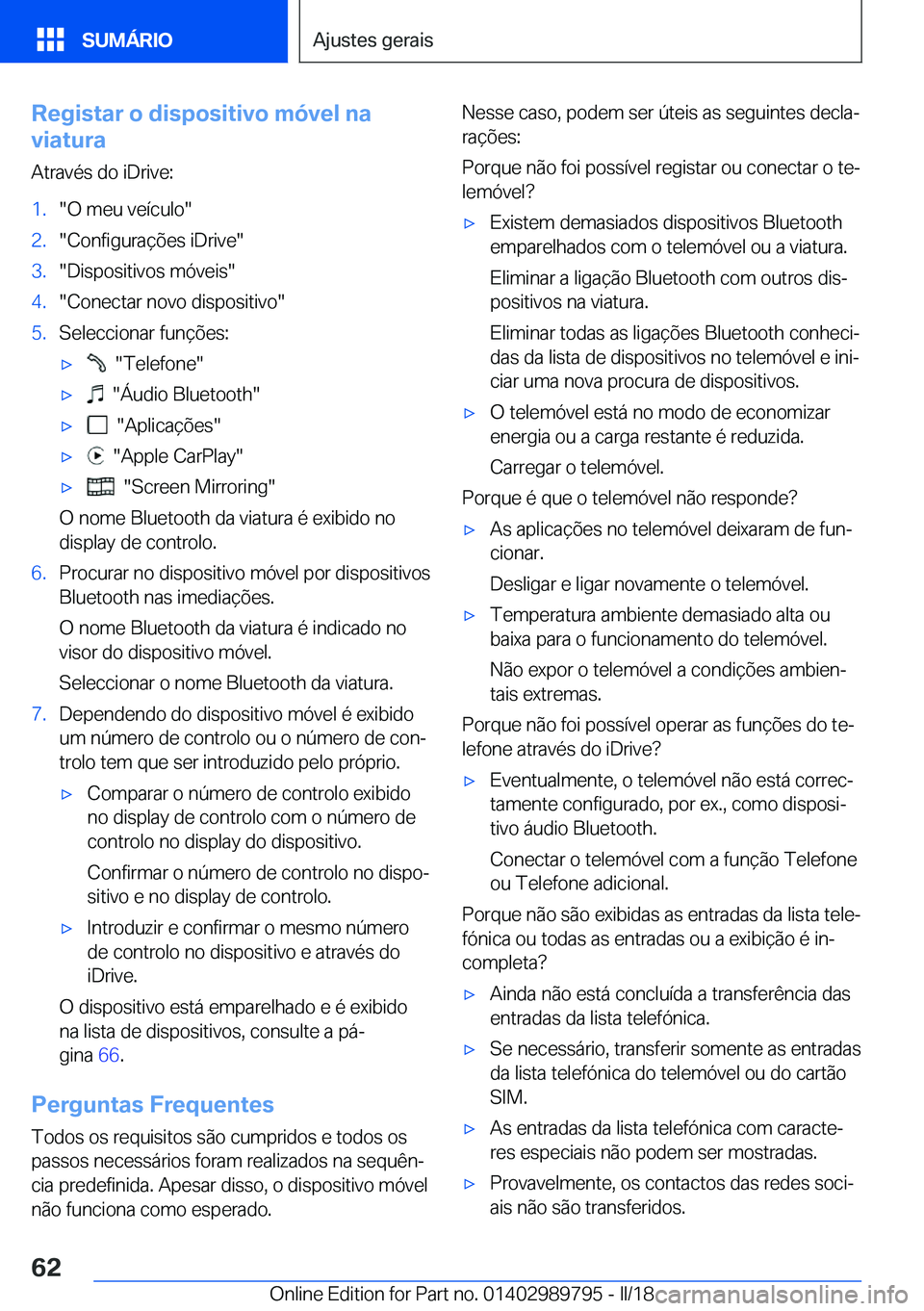 SUMÁRIO

Ajustes gerais

Registar o dispositivo móvel na viatura

Através do iDrive:

1. "O meu veículo"
2. "Configurações iDrive"
3. "Dispositivos móveis"
4. "Conectar novo dispositivo"
5. Seleccionar funções:
▷ "Telefone"
▷ "Áudio Bluetooth"
▷ "Aplicações"
▷ "Apple CarPlay"
▷ "Screen Mirroring"

O nome Bluetooth da viatura é exibido no display de controlo.

6. Procurar no dispositivo móvel por dispositivos Bluetooth nas imediações.

O nome Bluetooth da viatura é indicado no visor do dispositivo móvel.

Seleccionar o nome Bluetooth da viatura.

7. Dependendo do dispositivo móvel é exibido um número de controlo ou o número de controlo tem que ser introduzido pelo próprio.
▷ Comparar o número de controlo exibido no display de controlo com o número de controlo no display do dispositivo.

Confirmar o número de controlo no dispositivo e no display de controlo.

▷ Introduzir e confirmar o mesmo número de controlo no dispositivo e através do iDrive.

O dispositivo está emparelhado e é exibido na lista de dispositivos, consulte a página 66.

Perguntas Frequentes

Todos os requisitos são cumpridos e todos os passos necessários foram realizados na sequência predefinida. Apesar disso, o dispositivo móvel não funciona como esperado.

Nesse caso, podem ser úteis as seguintes declarações:

Porque não foi possível registar ou conectar o telemóvel?

▷ Existem demasiados dispositivos Bluetooth emparelhados com o telemóvel ou a viatura.

Eliminar a ligação Bluetooth com outros dispositivos na viatura.

Eliminar todas as ligações Bluetooth conhecidas da lista de dispositivos no telemóvel e iniciar uma nova procura de dispositivos.

▷ O telemóvel está no modo de economizar energia ou a carga restante é reduzida.

Carregar o telemóvel.

Porque é que o telemóvel não responde?

▷ As aplicações no telemóvel deixaram de funcionar.

Desligar e ligar novamente o telemóvel.

▷ Temperatura ambiente demasiado alta ou baixa para o funcionamento do telemóvel.

Não expor o telemóvel a condições ambientais extremas.

Porque não foi possível operar as funções do telefone através do iDrive?

▷ Eventualmente, o telemóvel não está correctamente configurado, por ex., como dispositivo áudio Bluetooth.

Conectar o telemóvel com a função Telefone ou Telefone adicional.

Porque não são exibidas as entradas da lista telefónica ou todas as entradas ou a exibição é incompleta?

▷ Ainda não está concluída a transferência das entradas da lista telefónica.
▷ Se necessário, transferir somente as entradas da lista telefónica do telemóvel ou do cartão SIM.
▷ As entradas da lista telefónica com caracteres especiais não podem ser mostradas.
▷ Provavelmente, os contactos das redes sociais não são transferidos.

62

Online Edition for Part no. 01402989795 - II/18

carmanualsonline.info